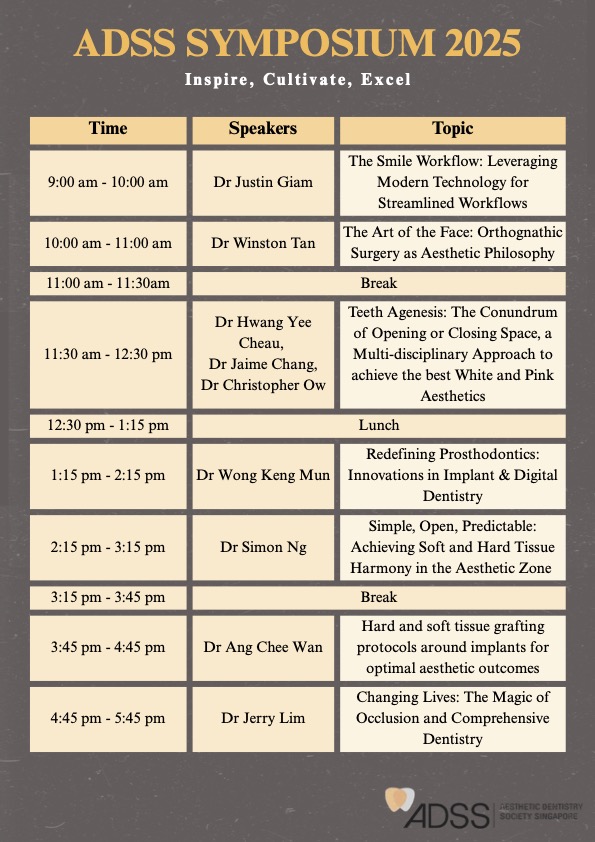 ADSS SYMPOSIUM 2025

Inspire, Cultivate, Excel

| Time | Speakers | Topic |
|---|---|---|
| 9:00 am - 10:00 am | Dr Justin Giam | The Smile Workflow: Leveraging Modern Technology for Streamlined Workflows |
| 10:00 am - 11:00 am | Dr Winston Tan | The Art of the Face: Orthognathic Surgery as Aesthetic Philosophy |
| 11:00 am - 11:30am | Break | |
| 11:30 am - 12:30 pm | Dr Hwang Yee Cheau, Dr Jaime Chang, Dr Christopher Ow | Teeth Agenesis: The Conundrum of Opening or Closing Space, a Multi-disciplinary Approach to achieve the best White and Pink Aesthetics |
| 12:30 pm - 1:15 pm | Lunch | |
| 1:15 pm - 2:15 pm | Dr Wong Keng Mun | Redefining Prosthodontics: Innovations in Implant & Digital Dentistry |
| 2:15 pm - 3:15 pm | Dr Simon Ng | Simple, Open, Predictable: Achieving Soft and Hard Tissue Harmony in the Aesthetic Zone |
| 3:15 pm - 3:45 pm | Break | |
| 3:45 pm - 4:45 pm | Dr Ang Chee Wan | Hard and soft tissue grafting protocols around implants for optimal aesthetic outcomes |
| 4:45 pm - 5:45 pm | Dr Jerry Lim | Changing Lives: The Magic of Occlusion and Comprehensive Dentistry |

ADSS AESTHETIC DENTISTRY SOCIETY SINGAPORE